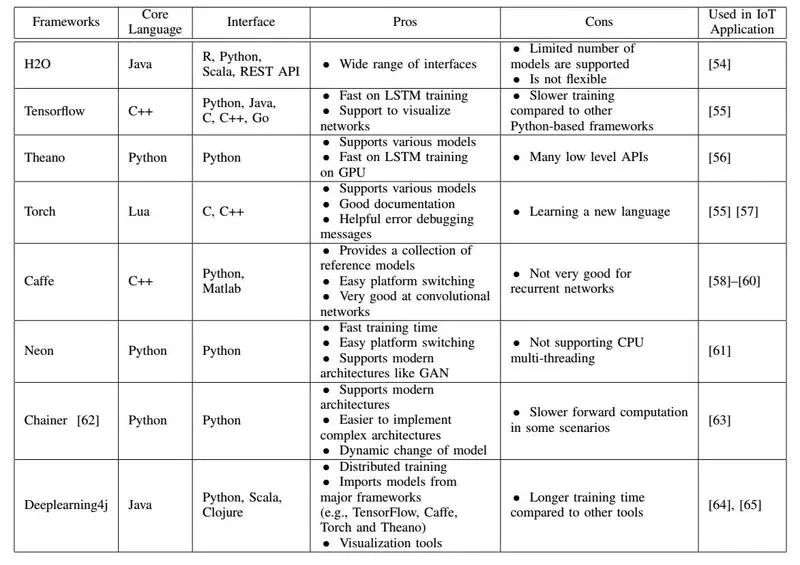 | Frameworks | Core Language | Interface | Pros | Cons | Used in IoT Application |
|---|---|---|---|---|---|
| H2O | Java | R, Python, Scala, REST API | • Wide range of interfaces | • Limited number of models are supported • Is not flexible | [54] |
| Tensorflow | C++ | Python, Java, C, C++, Go | • Fast on LSTM training • Support to visualize networks | • Slower training compared to other Python-based frameworks | [55] |
| Theano | Python | Python | • Supports various models • Fast on LSTM training on GPU | • Many low level APIs | [56] |
| Torch | Lua | C, C++ | • Supports various models • Good documentation • Helpful error debugging messages | • Learning a new language | [55] [57] |
| Caffe | C++ | Python, Matlab | • Provides a collection of reference models • Easy platform switching • Very good at convolutional networks | • Not very good for recurrent networks | [58]–[60] |
| Neon | Python | Python | • Fast training time • Easy platform switching • Supports modern architectures like GAN | • Not supporting CPU multi-threading | [61] |
| Chainer [62] | Python | Python | • Supports modern architectures • Easier to implement complex architectures • Dynamic change of model | • Slower forward computation in some scenarios | [63] |
| Deeplearning4j | Java | Python, Scala, Clojure | • Distributed training • Imports models from major frameworks (e.g., TensorFlow, Caffe, Torch and Theano) • Visualization tools | • Longer training time compared to other tools | [64], [65] |